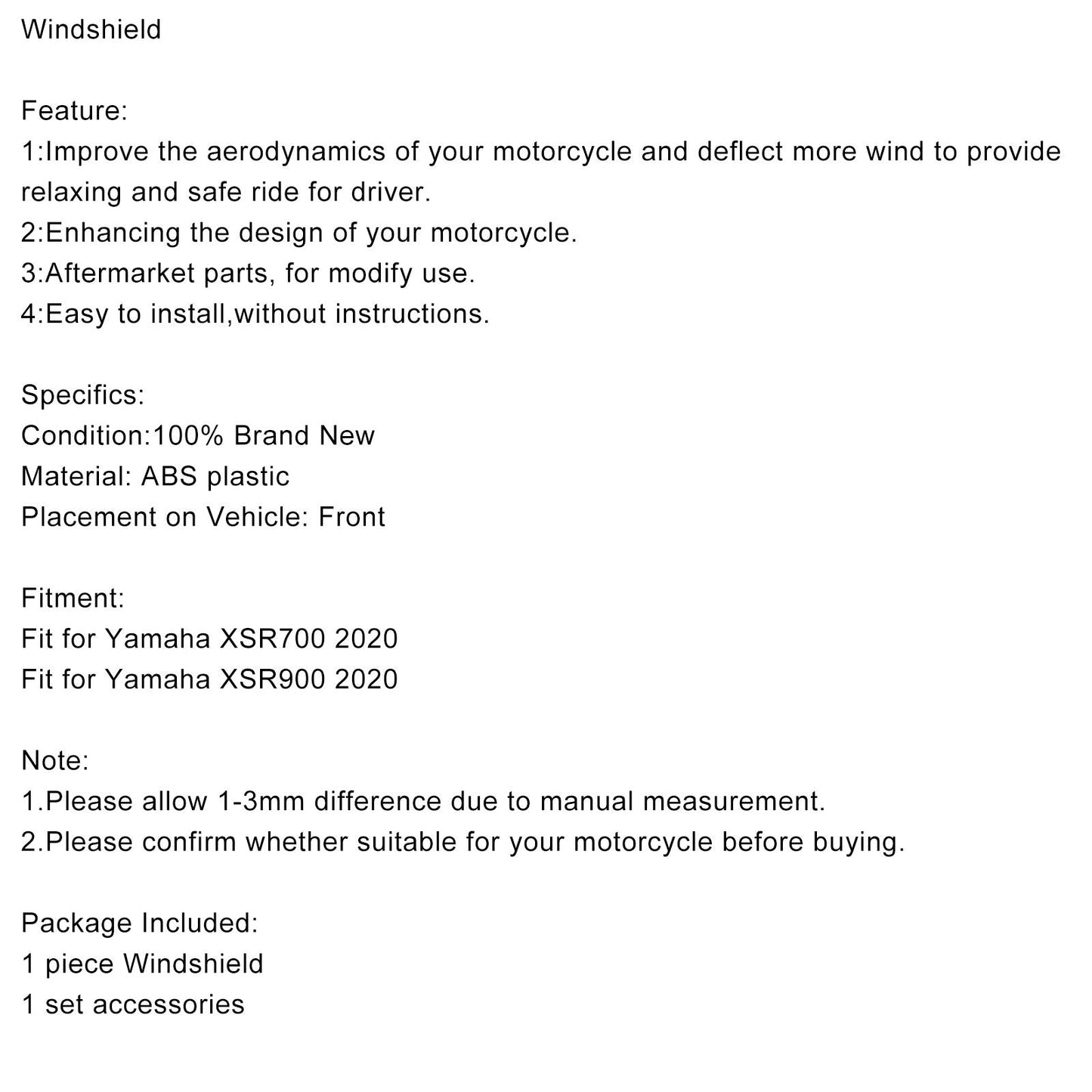 Windshield

Feature:
1:Improve the aerodynamics of your motorcycle and deflect more wind to provide relaxing and safe ride for driver.
2:Enhancing the design of your motorcycle.
3:Aftermarket parts, for modify use.
4:Easy to install,without instructions.

Specifics:
Condition:100% Brand New
Material: ABS plastic
Placement on Vehicle: Front

Fitment:
Fit for Yamaha XSR700 2020
Fit for Yamaha XSR900 2020

Note:
1.Please allow 1-3mm difference due to manual measurement.
2.Please confirm whether suitable for your motorcycle before buying.

Package Included:
1 piece Windshield
1 set accessories